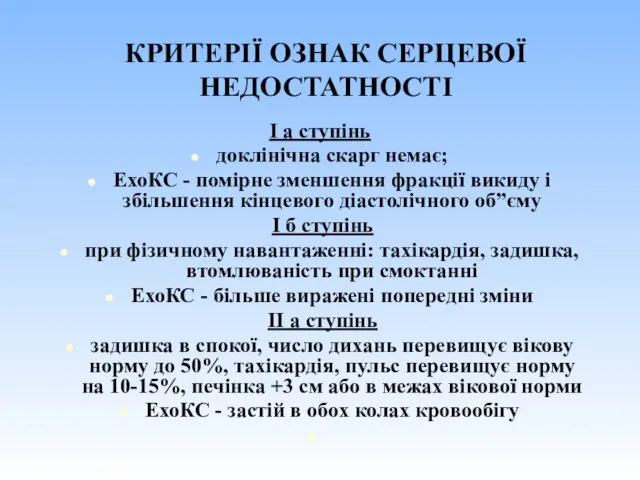 КРИТЕРІЇ ОЗНАК СЕРЦЕВОЇ НЕДОСТАТНОСТІ

І а ступінь

доклінічна скарг немає;

ЕхоКС - помірне зменшення фракції викиду і збільшення кінцевого діастолічного об”єму

І б ступінь

при фізичному навантаженні: тахікардія, задишка, втомлюваність при смоктанні

ЕхоКС - більше виражені попередні зміни

ІІ а ступінь

задишка в спокої, число дихань перевищує вікову норму до 50%, тахікардія, пульс перевищує норму на 10-15%, печінка +3 см або в межах вікової норми

ЕхоКС - застій в обох колах кровообігу